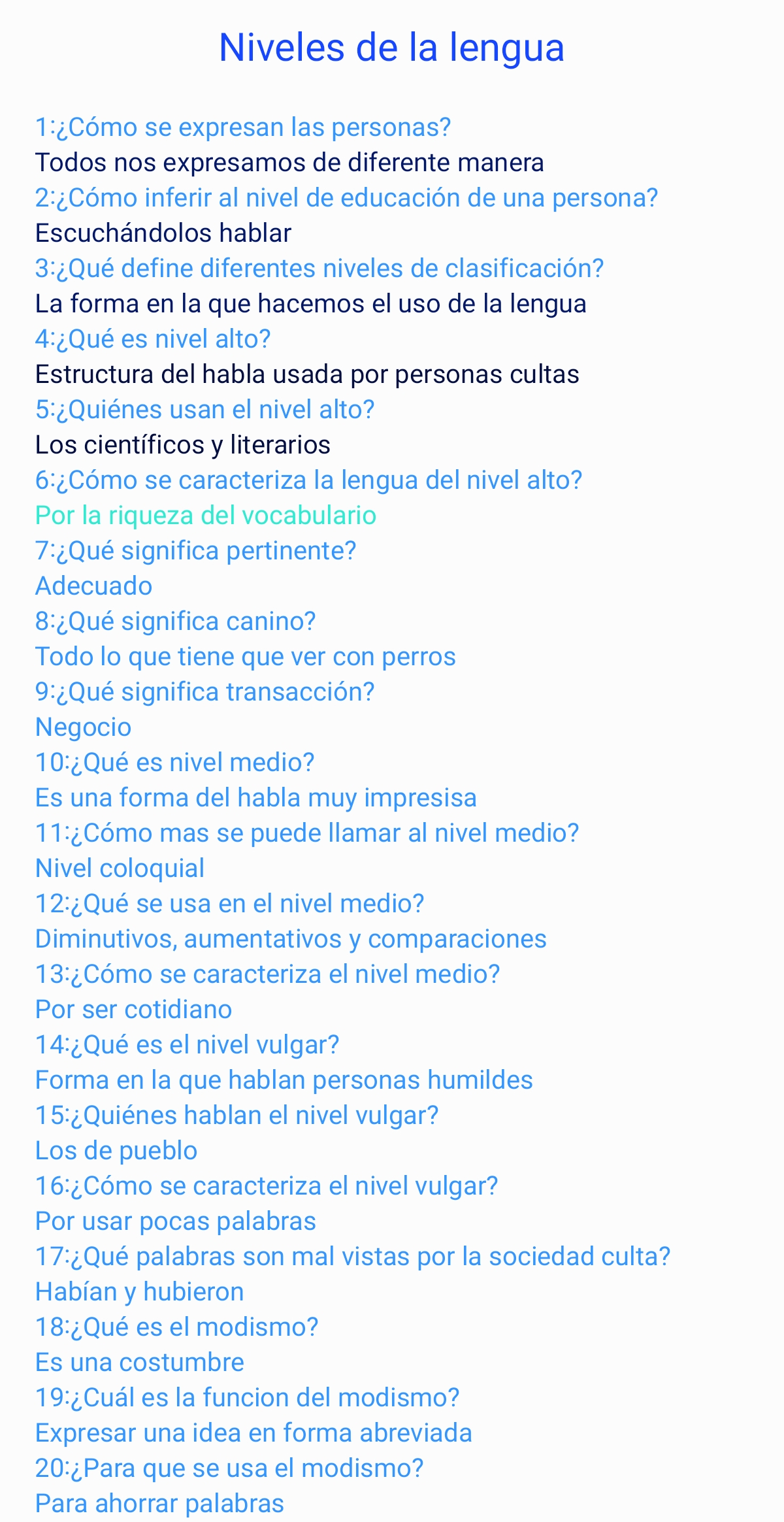 Niveles de la lengua

1:¿Cómo se expresan las personas?
Todos nos expresamos de diferente manera
2:¿Cómo inferir al nivel de educación de una persona?
Escuchándolos hablar
3:¿Qué define diferentes niveles de clasificación?
La forma en la que hacemos el uso de la lengua
4:¿Qué es nivel alto?
Estructura del habla usada por personas cultas
5:¿Quiénes usan el nivel alto?
Los científicos y literarios
6:¿Cómo se caracteriza la lengua del nivel alto?
Por la riqueza del vocabulario
7:¿Qué significa pertinente?
Adecuado
8:¿Qué significa canino?
Todo lo que tiene que ver con perros
9:¿Qué significa transacción?
Negocio
10:¿Qué es nivel medio?
Es una forma del habla muy impresisa
11:¿Cómo mas se puede llamar al nivel medio?
Nivel coloquial
12:¿Qué se usa en el nivel medio?
Diminutivos, aumentativos y comparaciones
13:¿Cómo se caracteriza el nivel medio?
Por ser cotidiano
14:¿Qué es el nivel vulgar?
Forma en la que hablan personas humildes
15:¿Quiénes hablan el nivel vulgar?
Los de pueblo
16:¿Cómo se caracteriza el nivel vulgar?
Por usar pocas palabras
17:¿Qué palabras son mal vistas por la sociedad culta?
Habían y hubieron
18:¿Qué es el modismo?
Es una costumbre
19:¿Cuál es la funcion del modismo?
Expresar una idea en forma abreviada
20:¿Para que se usa el modismo?
Para ahorrar palabras